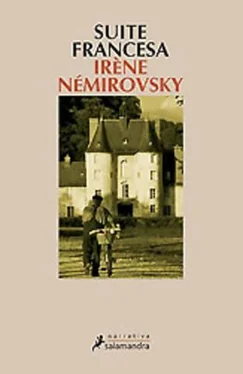 SUITE FRANCESA
IRÈNE NÉMIROVSKY

narrativa
salamandra